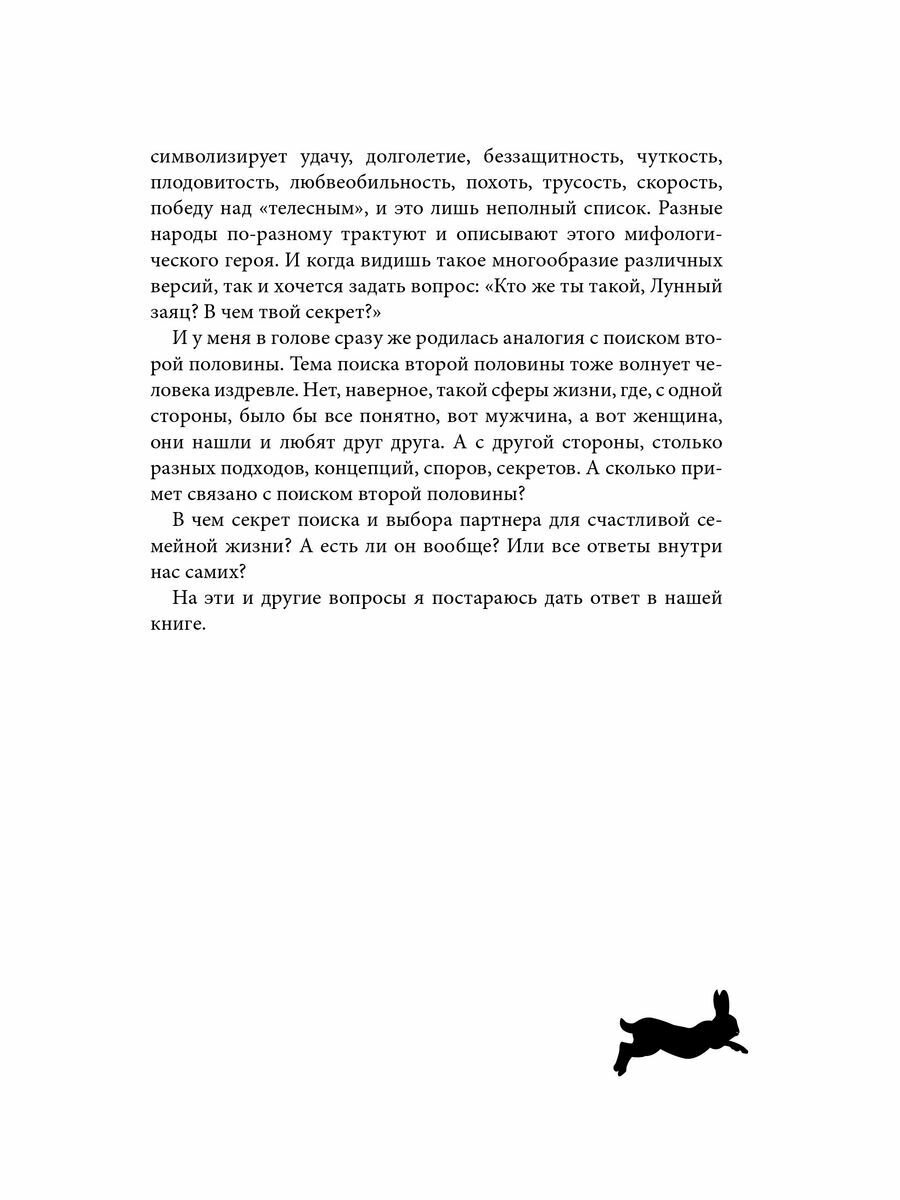 символизирует удачу, долголетие, беззащитность, чуткость, плодовитость, любвеобильность, похоть, трусость, скорость, победу над «телесным», и это лишь неполный список. Разные народы по-разному трактуют и описывают этого мифологического героя. И когда видишь такое многообразие различных версий, так и хочется задать вопрос: «Кто же ты такой, Лунный заяц? В чем твой секрет?»

И у меня в голове сразу же родилась аналогия с поиском второй половины. Тема поиска второй половины тоже волнует человека издревле. Нет, наверное, такой сферы жизни, где, с одной стороны, было бы все понятно, вот мужчина, а вот женщина, они нашли и любят друг друга. А с другой стороны, столько разных подходов, концепций, споров, секретов. А сколько примет связано с поиском второй половины?

В чем секрет поиска и выбора партнера для счастливой семейной жизни? А есть ли он вообще? Или все ответы внутри нас самих?

На эти и другие вопросы я постараюсь дать ответ в нашей книге.